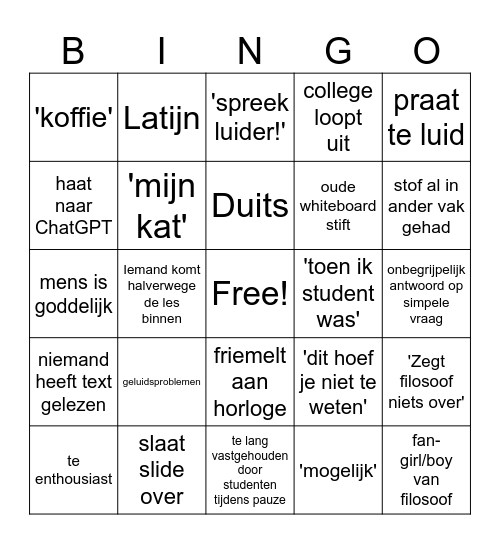 | B | I | N | G | O |
|---|---|---|---|---|
| 'koffie' | Latijn | 'spreek luider!' | college loopt uit | praat te luid |
| haat naar ChatGPT | 'mijn kat' | Duits | oude whiteboard stift | stof al in ander vak gehad |
| mens is goddelijk | Iemand komt halverwege de les binnen | Free! | 'toen ik student was' | onbegrijpelijk antwoord op simpele vraag |
| niemand heeft text gelezen | geluidsproblemen | friemelt aan horloge | 'dit hoef je niet te weten' | 'Zegt filosoof niets over' |
| te enthousiast | slaat slide over | te lang vastgehouden door studenten tijdens pauze | 'mogelijk' | fan-girl/boy van filosoof |